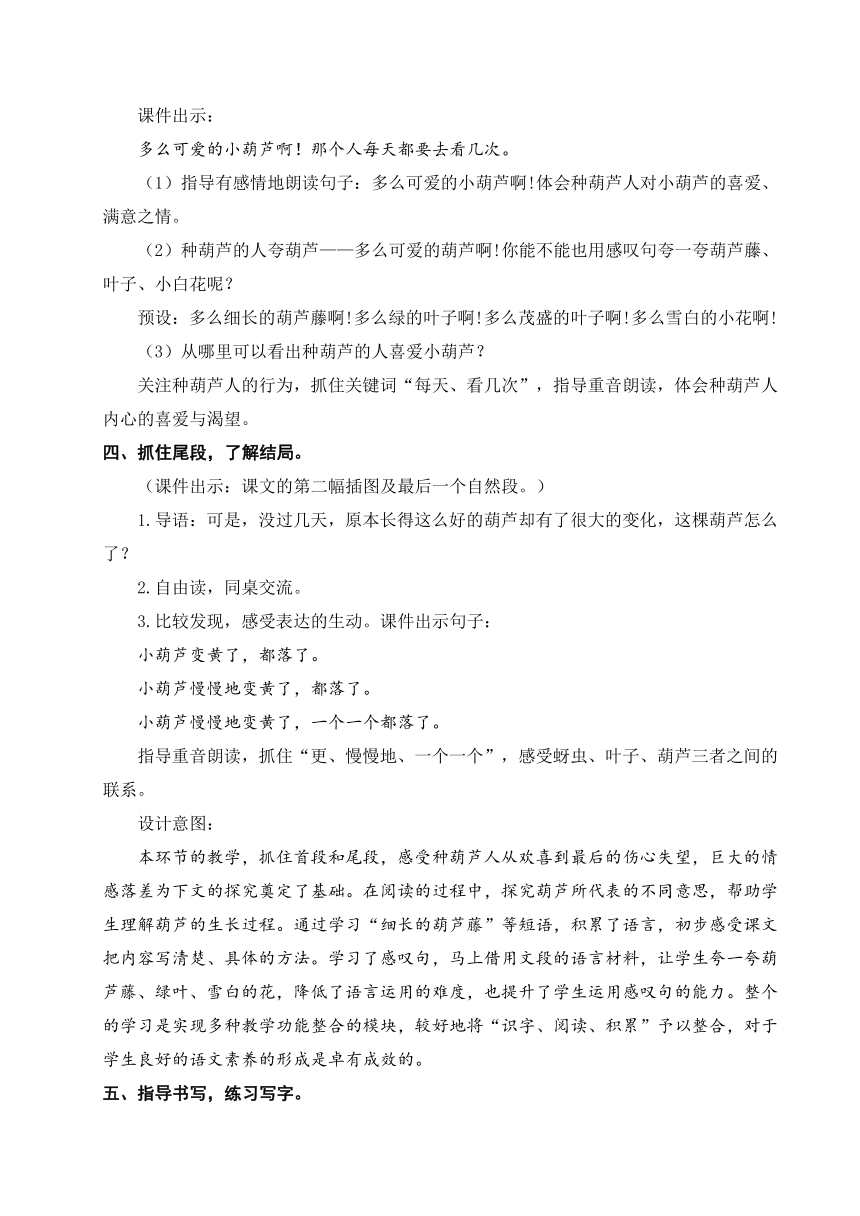 课件出示：

多么可爱的小葫芦啊！那个人每天都要去看几次。

（1）指导有感情地朗读句子：多么可爱的小葫芦啊!体会种葫芦人对小葫芦的喜爱、满意之情。

（2）种葫芦的人夸葫芦——多么可爱的葫芦啊!你能不能也用感叹句夸一夸葫芦藤、叶子、小白花呢？

预设：多么细长的葫芦藤啊!多么绿的叶子啊!多么茂盛的叶子啊!多么雪白的小花啊!

（3）从哪里可以看出种葫芦的人喜爱小葫芦？

关注种葫芦人的行为，抓住关键词“每天、看几次”，指导重音朗读，体会种葫芦人内心的喜爱与渴望。

四、抓住尾段，了解结局。

（课件出示：课文的第二幅插图及最后一个自然段。）

1.导语：可是，没过几天，原本长得这么好的葫芦却有了很大的变化，这棵葫芦怎么了？

2.自由读，同桌交流。

3.比较发现，感受表达的生动。课件出示句子：

小葫芦变黄了，都落了。

小葫芦慢慢地变黄了，都落了。

小葫芦慢慢地变黄了，一个一个都落了。

指导重音朗读，抓住“更、慢慢地、一个一个”，感受蚜虫、叶子、葫芦三者之间的联系。

设计意图：

本环节的教学，抓住首段和尾段，感受种葫芦人从欢喜到最后的伤心失望，巨大的情感落差为下文的探究奠定了基础。在阅读的过程中，探究葫芦所代表的不同意思，帮助学生理解葫芦的生长过程。通过学习“细长的葫芦藤”等短语，积累了语言，初步感受课文把内容写清楚、具体的方法。学习了感叹句，马上借用文段的语言材料，让学生夸一夸葫芦藤、绿叶、雪白的花，降低了语言运用的难度，也提升了学生运用感叹句的能力。整个的学习是实现多种教学功能整合的模块，较好地将“识字、阅读、积累”予以整合，对于学生良好的语文素养的形成是卓有成效的。

五、指导书写，练习写字。